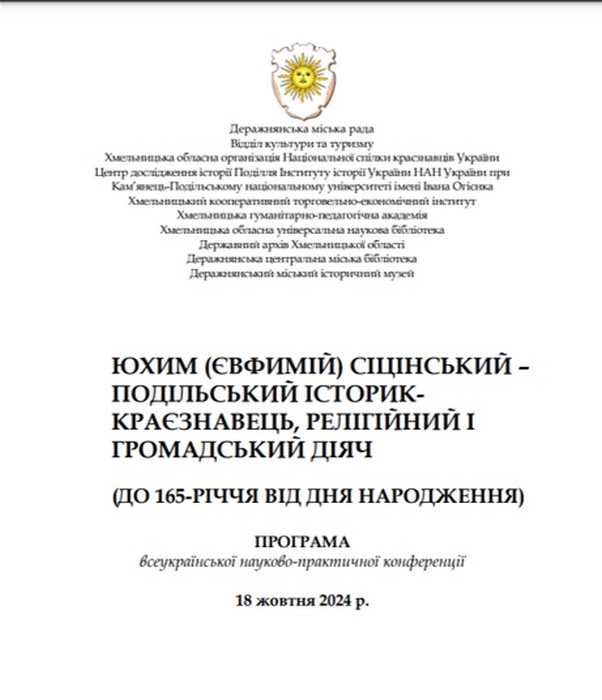 Деражнянська міська рада
Відділ культури та туризму
Хмельницька обласна організація Національної спілки краєзнавців України
Центр дослідження історії Поділля Інституту історії України НАН України при Кам'янець-Подільському національному університеті імені Івана Огієнка
Хмельницький кооперативний торговельно-економічний інститут
Хмельницька гуманітарно-педагогічна академія
Хмельницька обласна універсальна наукова бібліотека
Державний архів Хмельницької області
Деражнянська центральна міська бібліотека
Деражнянський міський історичний музей

ЮХИМ (ЄВФИМІЙ) СІЦІНСЬКИЙ – ПОДІЛЬСЬКИЙ ІСТОРИК-КРАЄЗНАВЕЦЬ, РЕЛІГІЙНИЙ І ГРОМАДСЬКИЙ ДІЯЧ

(ДО 165-РІЧЧЯ ВІД ДНЯ НАРОДЖЕННЯ)

ПРОГРАМА
всеукраїнської науково-практичної конференції

18 жовтня 2024 р.